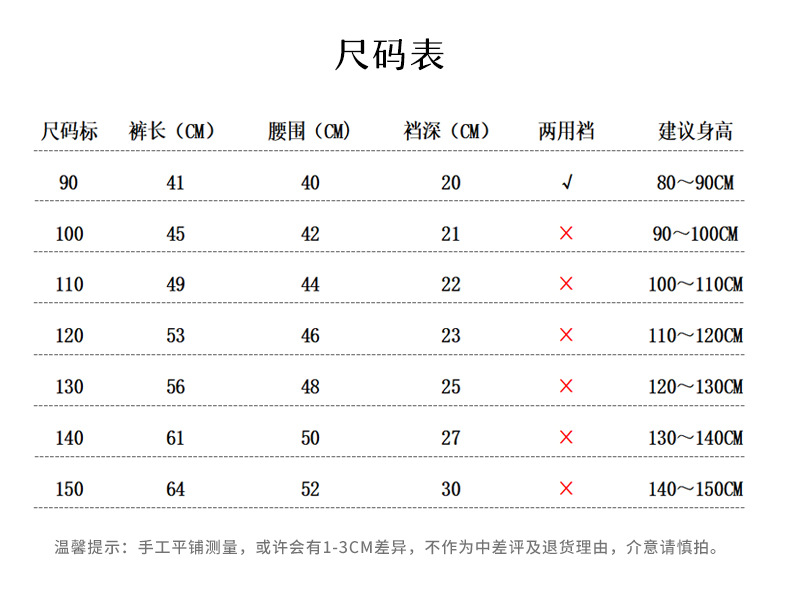 尺码表

| 尺码标 | 裤长（CM） | 腰围（CM） | 裆深（CM） | 两用裆 | 建议身高 |
|---|---|---|---|---|---|
| 90 | 41 | 40 | 20 | √ | 80～90CM |
| 100 | 45 | 42 | 21 | × | 90～100CM |
| 110 | 49 | 44 | 22 | × | 100～110CM |
| 120 | 53 | 46 | 23 | × | 110～120CM |
| 130 | 56 | 48 | 25 | × | 120～130CM |
| 140 | 61 | 50 | 27 | × | 130～140CM |
| 150 | 64 | 52 | 30 | × | 140～150CM |

温馨提示：手工平铺测量，或许会有1-3CM差异，不作为中差评及退货理由，介意请慎拍。